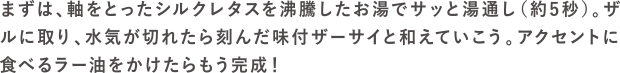 まずは、軸をとったシルクレタスを沸騰したお湯でサッと湯通し（約5秒）。ザルに取り、水気が切れたら刻んだ味付ザーサイと和えていこう。アクセントに食べるラー油をかけたらもう完成！